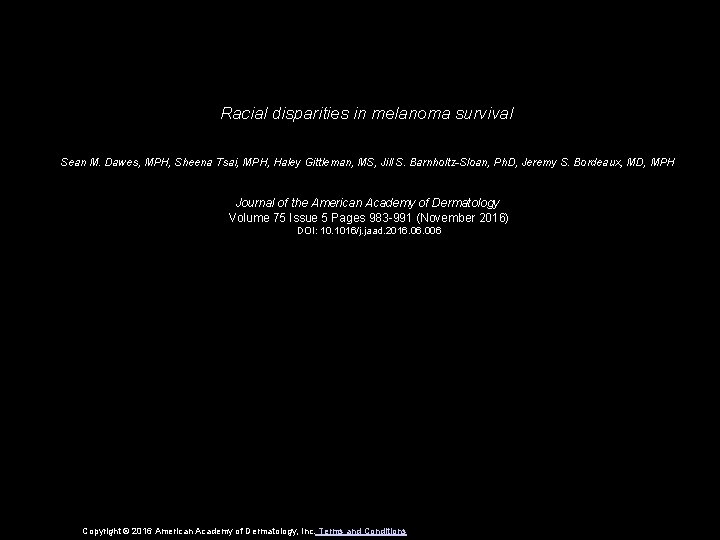 Racial disparities in melanoma survival

Sean M. Dawes, MPH, Sheena Tsai, MPH, Haley Gittleman, MS, Jill S. Barnholtz-Sloan, PhD, Jeremy S. Bordeaux, MD, MPH

Journal of the American Academy of Dermatology
Volume 75 Issue 5 Pages 983-991 (November 2016)
DOI: 10.1016/j.jaad.2016.06.006

Copyright © 2016 American Academy of Dermatology, Inc. Terms and Conditions